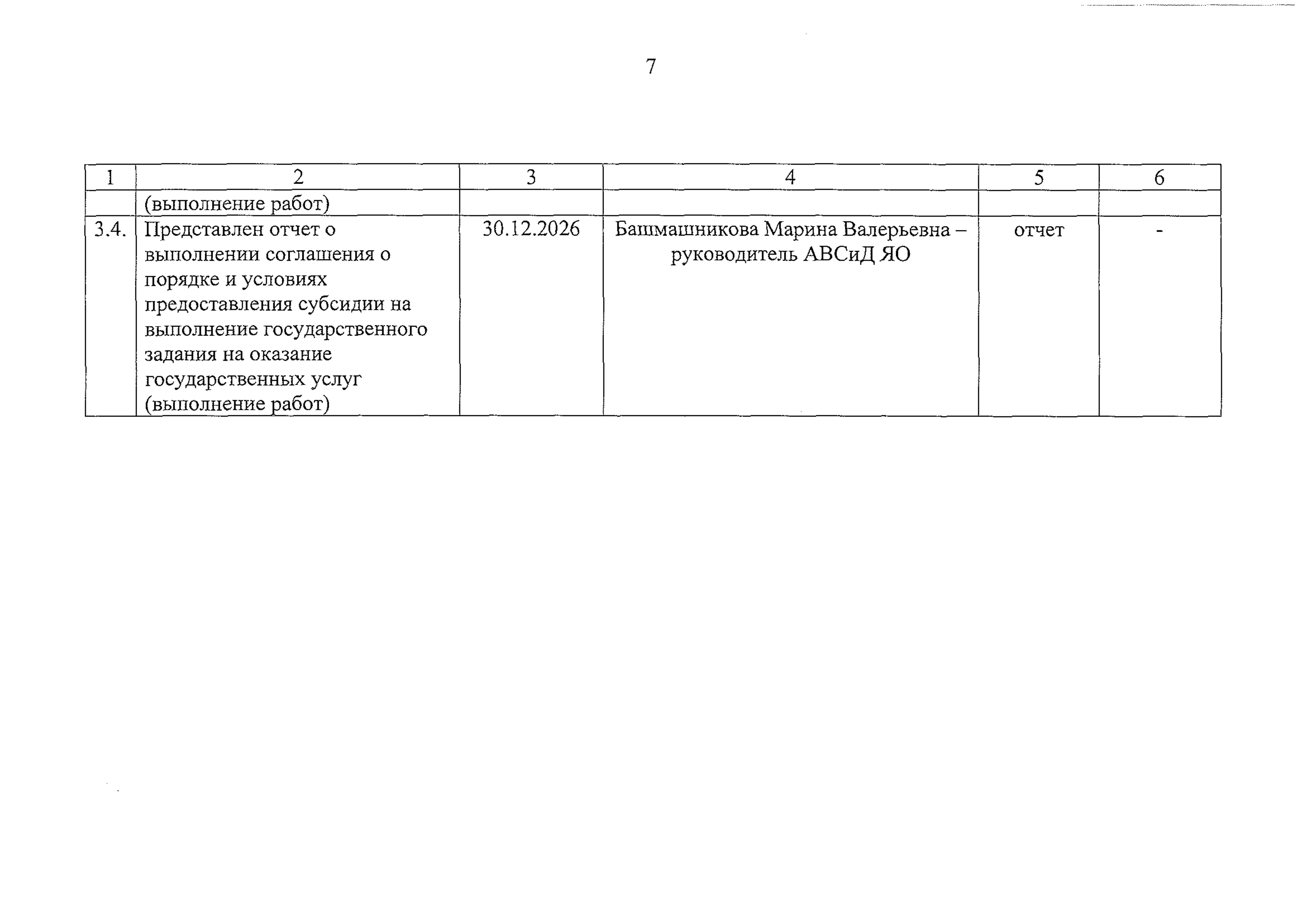 7

| 1 | 2 | 3 | 4 | 5 | 6 |
|---|---|---|---|---|---|
| | (выполнение работ) | | | | |
| 3.4. | Представлен отчет о выполнении соглашения о порядке и условиях предоставления субсидии на выполнение государственного задания на оказание государственных услуг (выполнение работ) | 30.12.2026 | Башмашникова Марина Валерьевна – руководитель АВСиД ЯО | отчет | - |